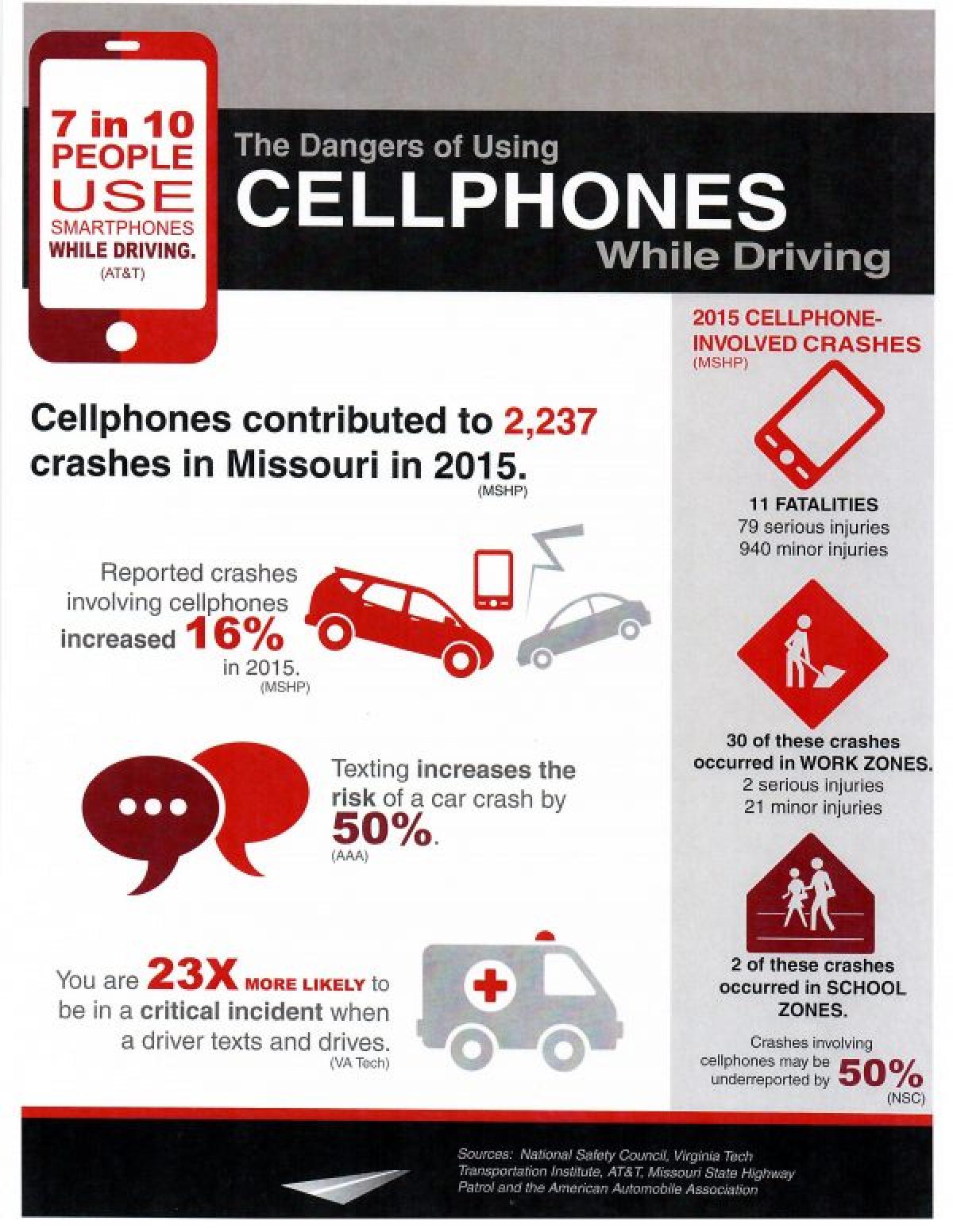 7 in 10 PEOPLE USE SMARTPHONES WHILE DRIVING.
(AT&T)

The Dangers of Using
CELLPHONES
While Driving

Cellphones contributed to 2,237 crashes in Missouri in 2015.
(MSHP)

Reported crashes involving cellphones increased 16% in 2015.
(MSHP)

Texting increases the risk of a car crash by 50%.
(AAA)

You are 23X MORE LIKELY to be in a critical incident when a driver texts and drives.
(VA Tech)

2015 CELLPHONE-INVOLVED CRASHES
(MSHP)

11 FATALITIES
79 serious injuries
940 minor injuries

30 of these crashes occurred in WORK ZONES.
2 serious injuries
21 minor injuries

2 of these crashes occurred in SCHOOL ZONES.

Crashes involving cellphones may be underreported by 50%
(NSC)

Sources: National Safety Council, Virginia Tech Transportation Institute, AT&T, Missouri State Highway Patrol and the American Automobile Association